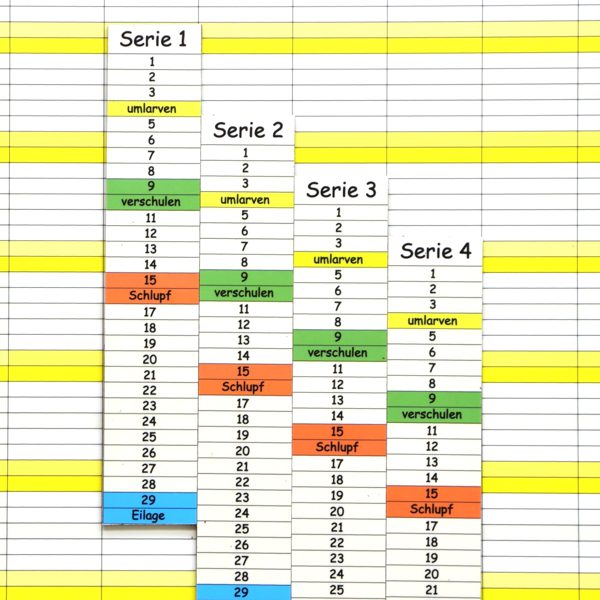 Serie 1
1
2
3
umlarven
5
6
7
8
9
verschulen
11
12
13
14
15
Schlupf
17
18
19
20
21
22
23
24
25
26
27
28
29
Eilage

Serie 2
1
2
3
umlarven
5
6
7
8
9
verschulen
11
12
13
14
15
Schlupf
17
18
19
20
21
22
23
24
25
26
27
28
29

Serie 3
1
2
3
umlarven
5
6
7
8
9
verschulen
11
12
13
14
15
Schlupf
17
18
19
20
21
22
23
24
25

Serie 4
1
2
3
umlarven
5
6
7
8
9
verschulen
11
12
13
14
15
Schlupf
17
18
19
20
21